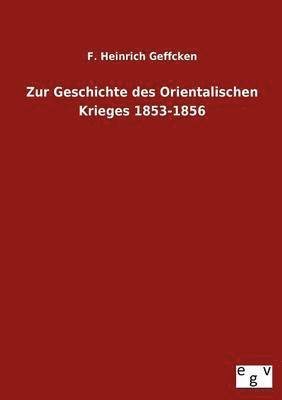 F. Heinrich Geffcken

Zur Geschichte des Orientalischen Krieges 1853-1856

egv